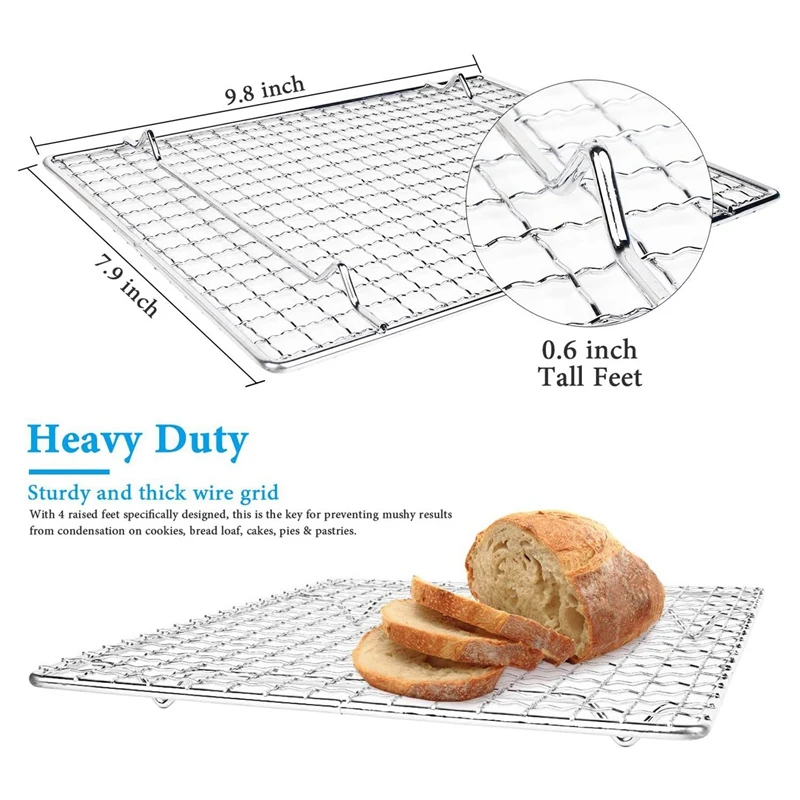 9.8 inch

7.9 inch

0.6 inch
Tall Feet

Heavy Duty

Sturdy and thick wire grid

With 4 raised feet specifically designed, this is the key for preventing mushy results from condensation on cookies, bread loaf, cakes, pies & pastries.